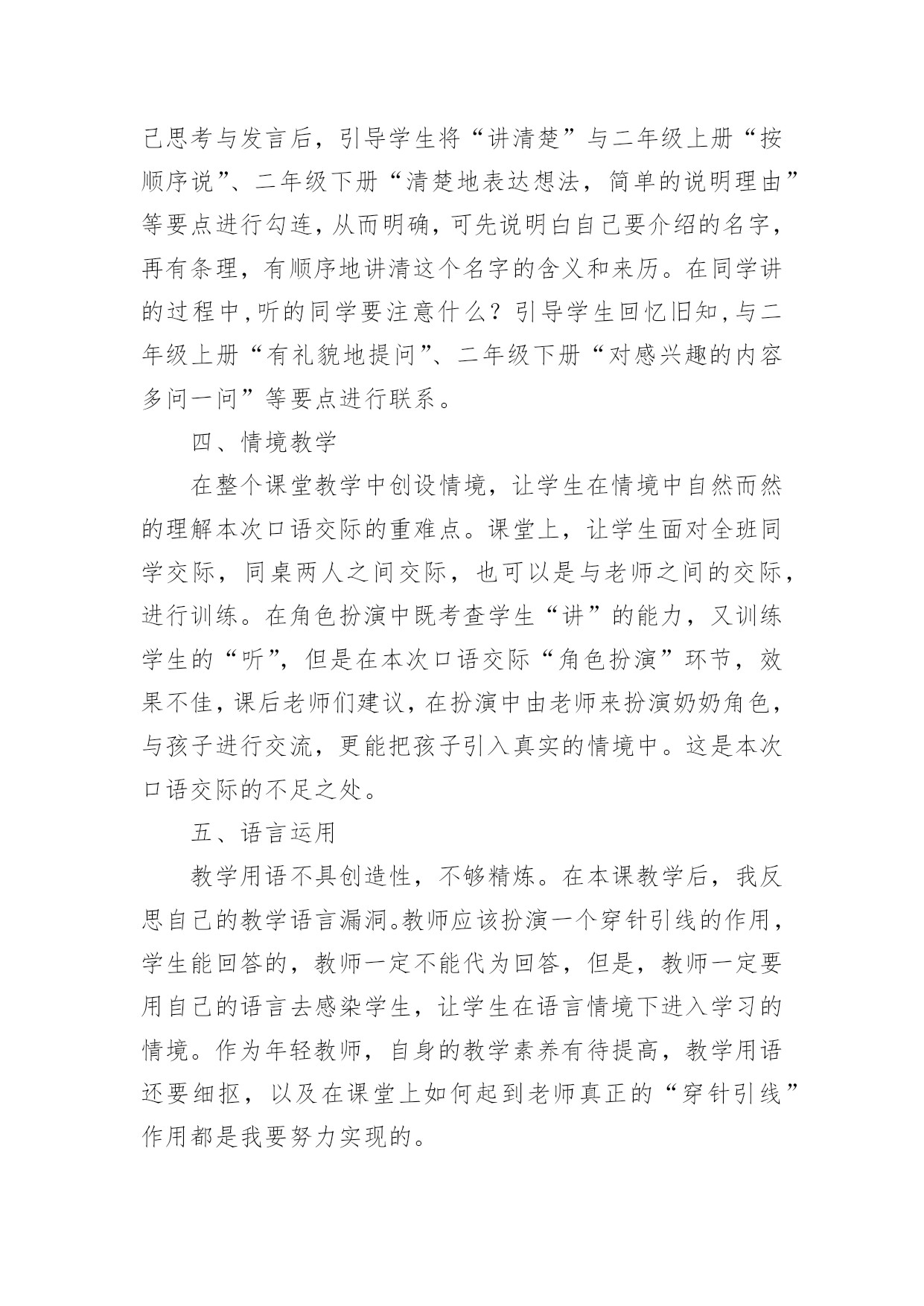 己思考与发言后，引导学生将“讲清楚”与二年级上册“按顺序说”、二年级下册“清楚地表达想法，简单的说明理由”等要点进行勾连，从而明确，可先说明白自己要介绍的名字，再有条理，有顺序地讲清这个名字的含义和来历。在同学讲的过程中，听的同学要注意什么？引导学生回忆旧知，与二年级上册“有礼貌地提问”、二年级下册“对感兴趣的内容多问一问”等要点进行联系。

四、情境教学

在整个课堂教学中创设情境，让学生在情境中自然而然的理解本次口语交际的重难点。课堂上，让学生面对全班同学交际，同桌两人之间交际，也可以是与老师之间的交际，进行训练。在角色扮演中既考查学生“讲”的能力，又训练学生的“听”，但是在本次口语交际“角色扮演”环节，效果不佳，课后老师们建议，在扮演中由老师来扮演奶奶角色，与孩子进行交流，更能把孩子引入真实的情境中。这是本次口语交际的不足之处。

五、语言运用

教学用语不具创造性，不够精炼。在本课教学后，我反思自己的教学语言漏洞。教师应该扮演一个穿针引线的作用，学生能回答的，教师一定不能代为回答，但是，教师一定要用自己的语言去感染学生，让学生在语言情境下进入学习的情境。作为年轻教师，自身的教学素养有待提高，教学用语还要细抠，以及在课堂上如何起到老师真正的“穿针引线”作用都是我要努力实现的。